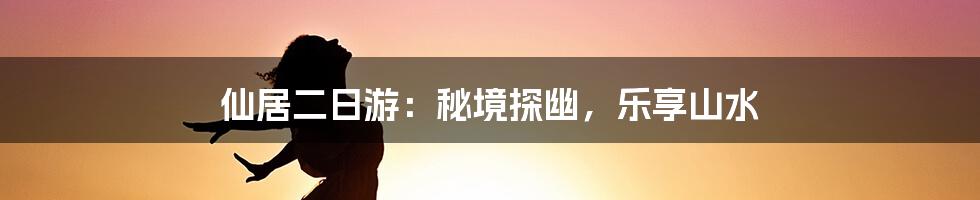 仙居二日游：秘境探幽，乐享山水